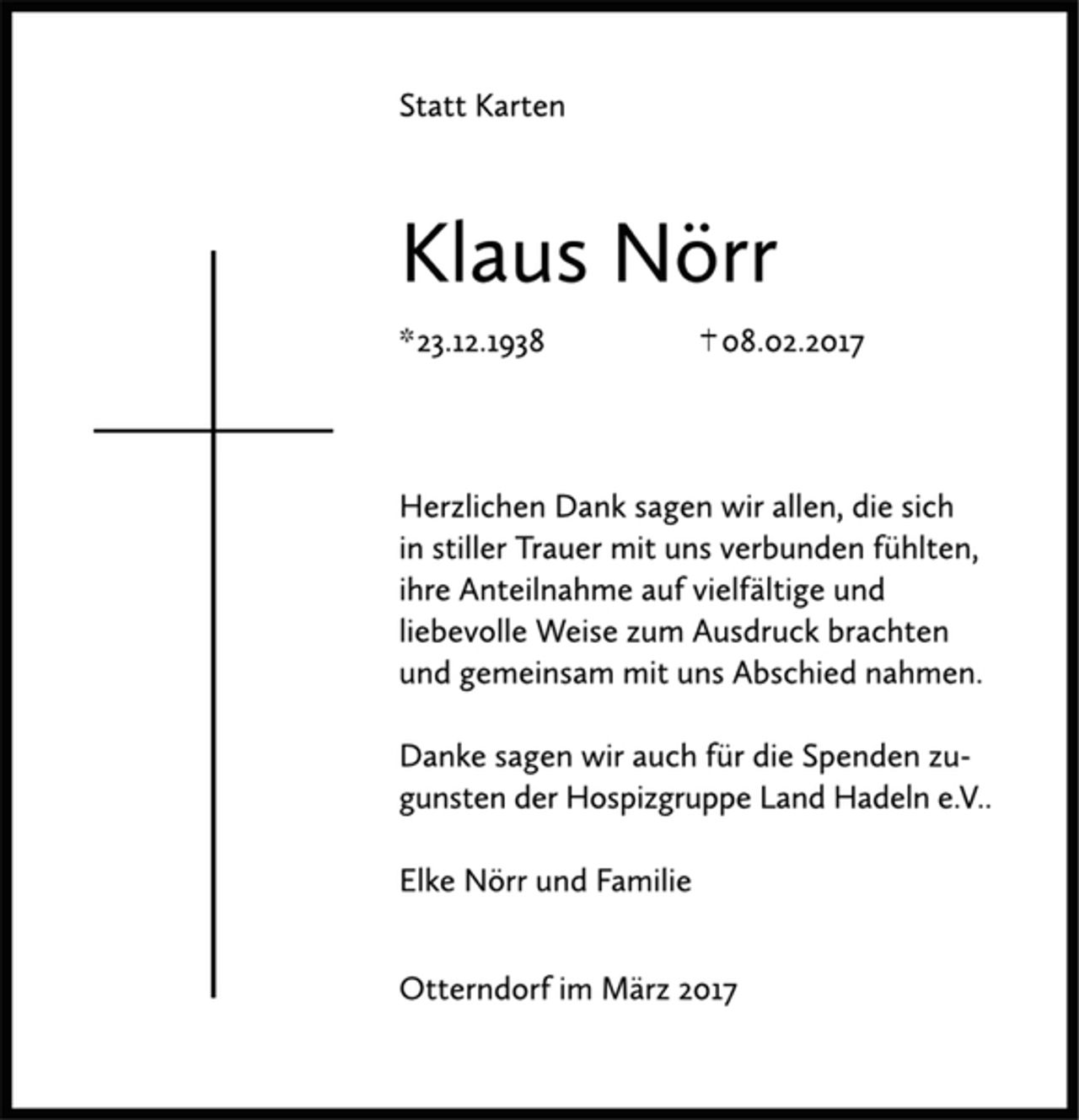 Statt Karten

Klaus Nörr

*23.12.1938 †08.02.2017

Herzlichen Dank sagen wir allen, die sich in stiller Trauer mit uns verbunden fühlten, ihre Anteilnahme auf vielfältige und liebevolle Weise zum Ausdruck brachten und gemeinsam mit uns Abschied nahmen.

Danke sagen wir auch für die Spenden zugunsten der Hospizgruppe Land Hadeln e.V..

Elke Nörr und Familie

Otterndorf im März 2017